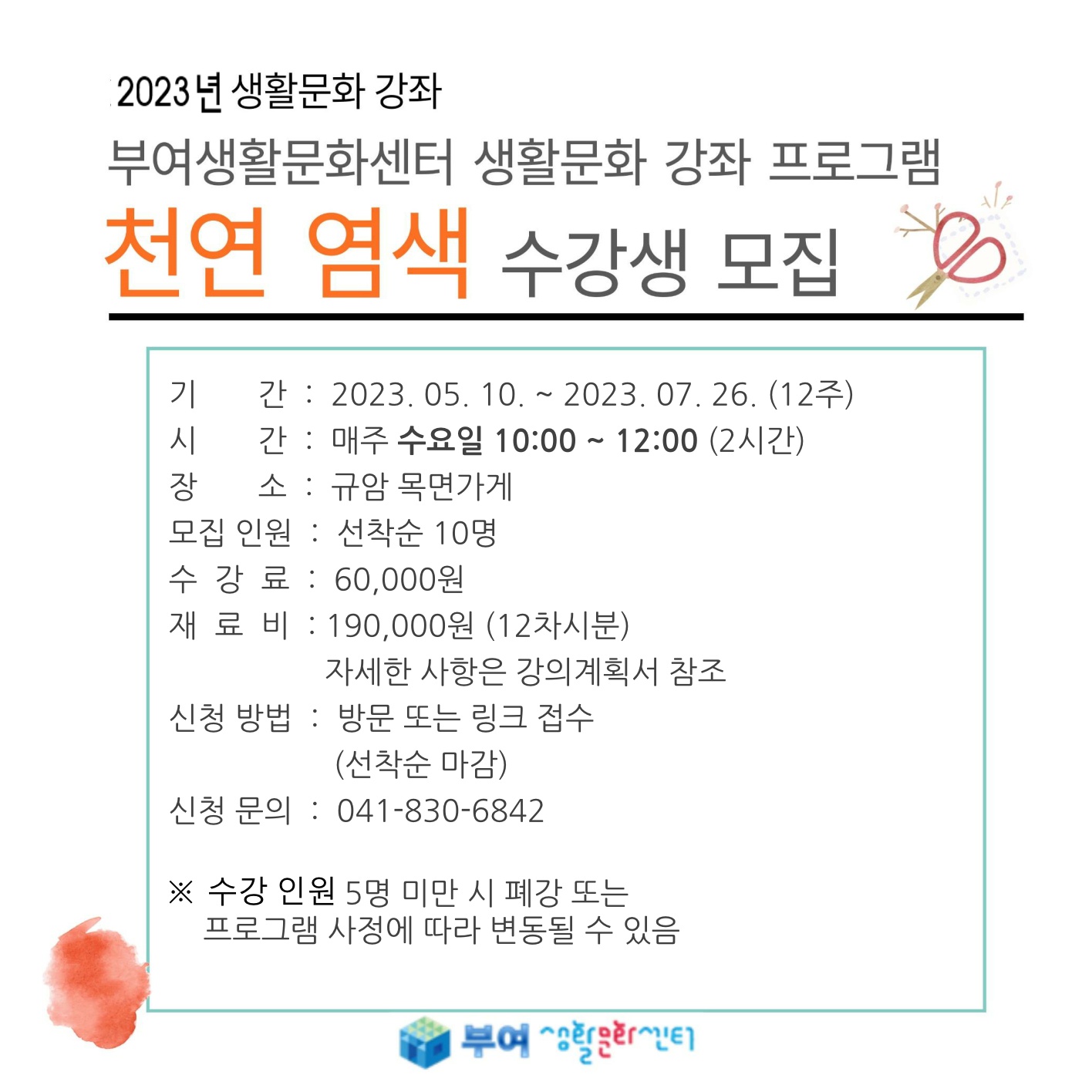 2023년 생활문화 강좌

부여생활문화센터 생활문화 강좌 프로그램

천연 염색 수강생 모집

기 간 : 2023. 05. 10. ~ 2023. 07. 26. (12주)
시 간 : 매주 수요일 10:00 ~ 12:00 (2시간)
장 소 : 규암 목면가게
모집 인원 : 선착순 10명
수 강 료 : 60,000원
재 료 비 : 190,000원 (12차시분)
자세한 사항은 강의계획서 참조
신청 방법 : 방문 또는 링크 접수
(선착순 마감)
신청 문의 : 041-830-6842

※ 수강 인원 5명 미만 시 폐강 또는 프로그램 사정에 따라 변동될 수 있음

부여 생활문화센터